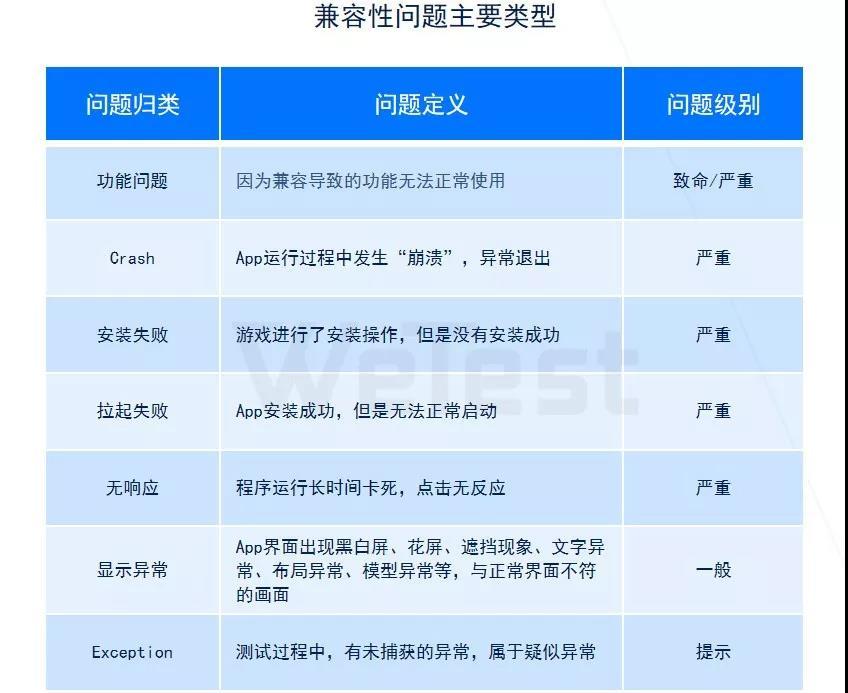 兼容性问题主要类型

| 问题归类 | 问题定义 | 问题级别 |
|---|---|---|
| 功能问题 | 因为兼容导致的功能无法正常使用 | 致命/严重 |
| Crash | App运行过程中发生“崩溃”，异常退出 | 严重 |
| 安装失败 | 游戏进行了安装操作，但是没有安装成功 | 严重 |
| 拉起失败 | App安装成功，但是无法正常启动 | 严重 |
| 无响应 | 程序运行长时间卡死，点击无反应 | 严重 |
| 显示异常 | App界面出现黑白屏、花屏、遮挡现象、文字异常、布局异常、模型异常等，与正常界面不符的画面 | 一般 |
| Exception | 测试过程中，有未捕获的异常，属于疑似异常 | 提示 |

WeTest